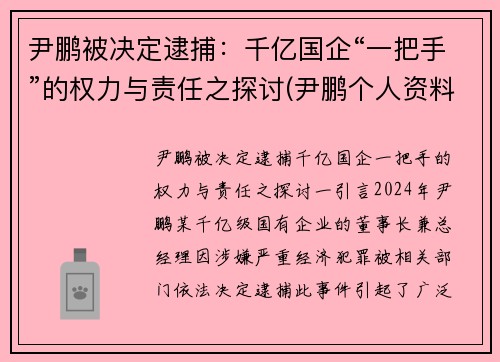 尹鹏被决定逮捕：千亿国企“一把手”的权力与责任之探讨(尹鹏个人资料

尹鹏被决定逮捕千亿国企一把手的权力与责任之探讨一引言2024年尹鹏某千亿级国有企业的董事长兼总经理因涉嫌严重经济犯罪被相关部门依法决定逮捕此事件引起了广泛